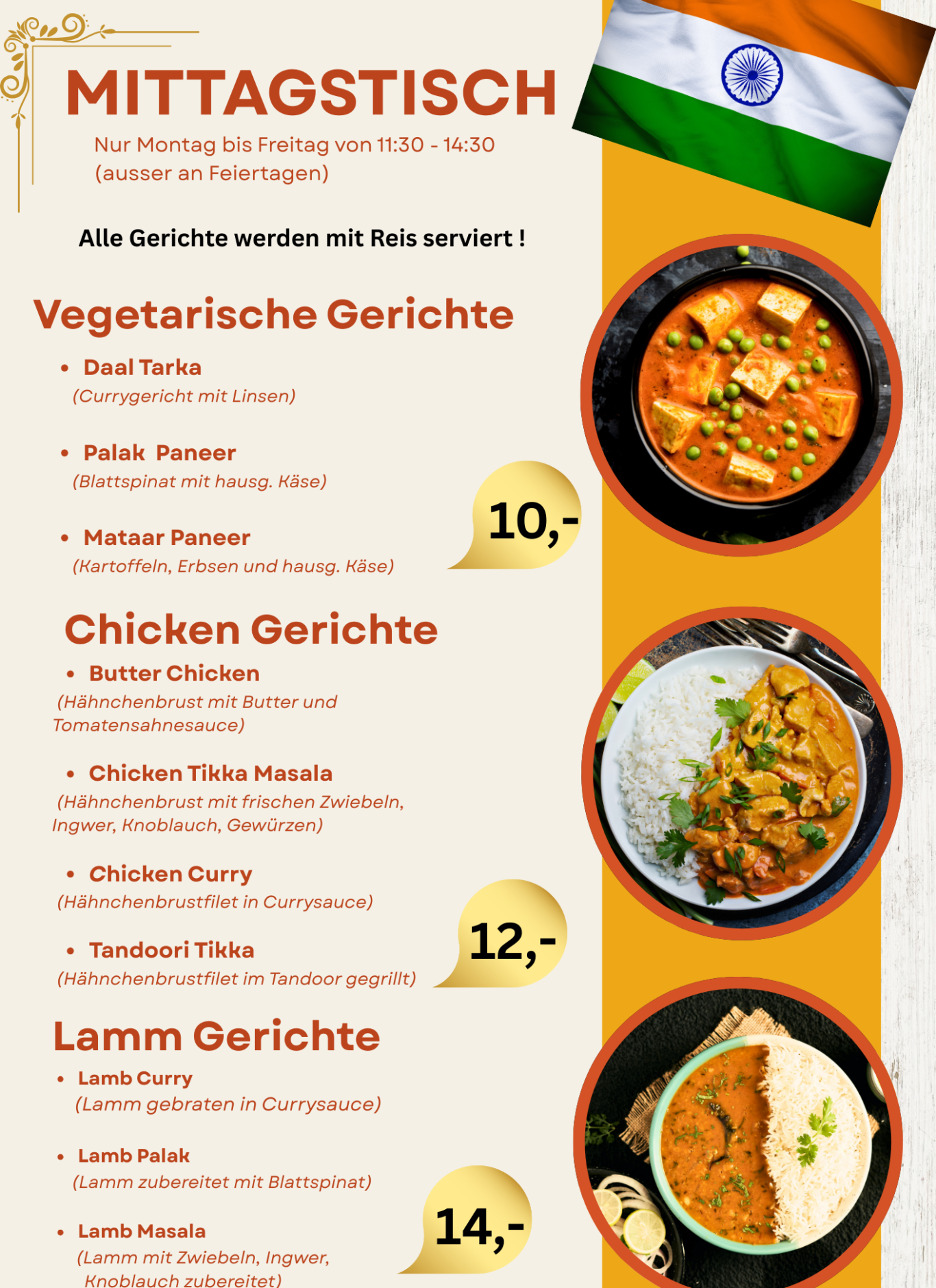 MITTAGSTISCH

Nur Montag bis Freitag von 11:30 - 14:30
(ausser an Feiertagen)

Alle Gerichte werden mit Reis serviert !

Vegetarische Gerichte

• Daal Tarka
(Currygericht mit Linsen)

• Palak Paneer
(Blattspinat mit hausg. Käse)

• Mataar Paneer
(Kartoffeln, Erbsen und hausg. Käse)

10,-

Chicken Gerichte

• Butter Chicken
(Hähnchenbrust mit Butter und Tomatensahnesauce)

• Chicken Tikka Masala
(Hähnchenbrust mit frischen Zwiebeln, Ingwer, Knoblauch, Gewürzen)

• Chicken Curry
(Hähnchenbrustfilet in Currysauce)

• Tandoori Tikka
(Hähnchenbrustfilet im Tandoor gegrillt)

12,-

Lamm Gerichte

• Lamb Curry
(Lamm gebraten in Currysauce)

• Lamb Palak
(Lamm zubereitet mit Blattspinat)

• Lamb Masala
(Lamm mit Zwiebeln, Ingwer, Knoblauch zubereitet)

14,-